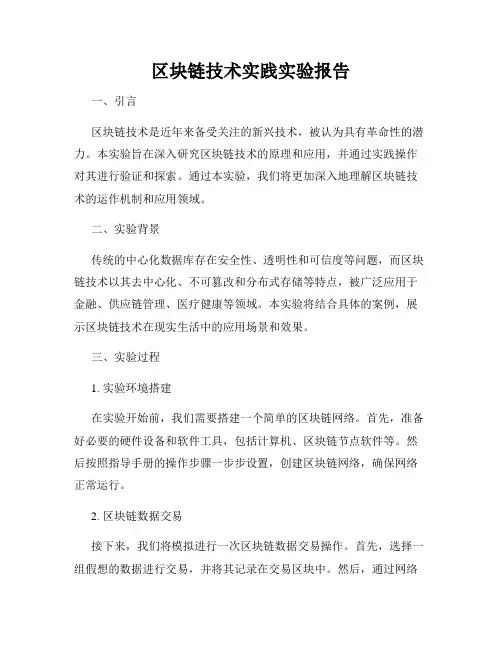 区块链技术实践实验报告

一、引言

区块链技术是近年来备受关注的新兴技术，被认为具有革命性的潜力。本实验旨在深入研究区块链技术的原理和应用，并通过实践操作对其进行验证和探索。通过本实验，我们将更加深入地理解区块链技术的运作机制和应用领域。

二、实验背景

传统的中心化数据库存在安全性、透明性和可信度等问题，而区块链技术以其去中心化、不可篡改和分布式存储等特点，被广泛应用于金融、供应链管理、医疗健康等领域。本实验将结合具体的案例，展示区块链技术在现实生活中的应用场景和效果。

三、实验过程

1. 实验环境搭建

在实验开始前，我们需要搭建一个简单的区块链网络。首先，准备好必要的硬件设备和软件工具，包括计算机、区块链节点软件等。然后按照指导手册的操作步骤一步步设置，创建区块链网络，确保网络正常运行。

2. 区块链数据交易

接下来，我们将模拟进行一次区块链数据交易操作。首先，选择一组假想的数据进行交易，并将其记录在交易区块中。然后，通过网络